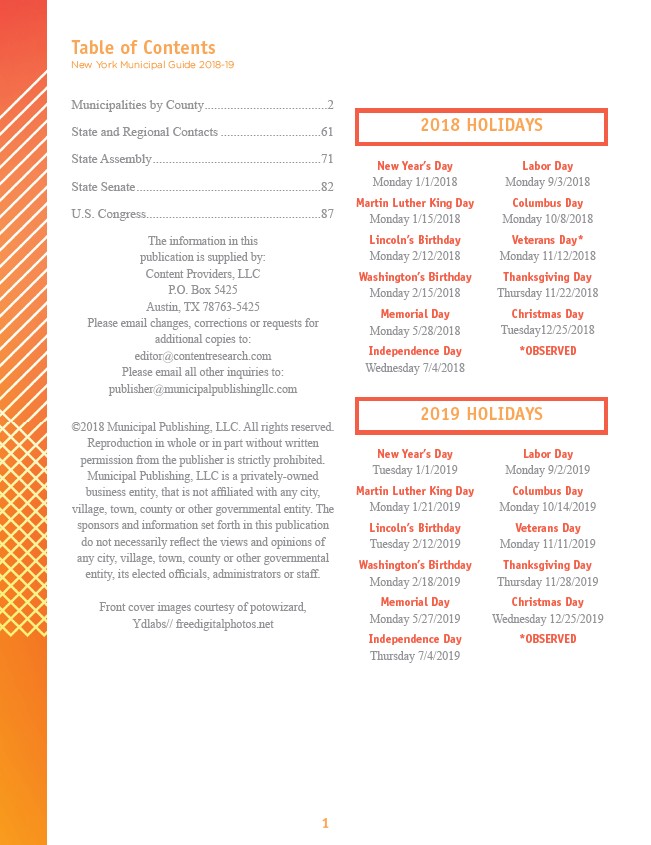 Table of Contents
New York Municipal Guide 2018-19

Municipalities by County......................................2
State and Regional Contacts ...............................61
State Assembly....................................................71
State Senate.........................................................82
U.S. Congress......................................................87

The information in this publication is supplied by:
Content Providers, LLC
P.O. Box 5425
Austin, TX 78763-5425
Please email changes, corrections or requests for additional copies to:
editor@contentresearch.com
Please email all other inquiries to:
publisher@municipalpublishingllc.com

©2018 Municipal Publishing, LLC. All rights reserved. Reproduction in whole or in part without written permission from the publisher is strictly prohibited. Municipal Publishing, LLC is a privately-owned business entity, that is not affiliated with any city, village, town, county or other governmental entity. The sponsors and information set forth in this publication do not necessarily reflect the views and opinions of any city, village, town, county or other governmental entity, its elected officials, administrators or staff.

Front cover images courtesy of potowizard, Ydlabs// freedigitalphotos.net

2018 HOLIDAYS

New Year's Day
Monday 1/1/2018
Martin Luther King Day
Monday 1/15/2018
Lincoln's Birthday
Monday 2/12/2018
Washington's Birthday
Monday 2/15/2018
Memorial Day
Monday 5/28/2018
Independence Day
Wednesday 7/4/2018

Labor Day
Monday 9/3/2018
Columbus Day
Monday 10/8/2018
Veterans Day*
Monday 11/12/2018
Thanksgiving Day
Thursday 11/22/2018
Christmas Day
Tuesday12/25/2018
*OBSERVED

2019 HOLIDAYS

New Year's Day
Tuesday 1/1/2019
Martin Luther King Day
Monday 1/21/2019
Lincoln's Birthday
Tuesday 2/12/2019
Washington's Birthday
Monday 2/18/2019
Memorial Day
Monday 5/27/2019
Independence Day
Thursday 7/4/2019

Labor Day
Monday 9/2/2019
Columbus Day
Monday 10/14/2019
Veterans Day
Monday 11/11/2019
Thanksgiving Day
Thursday 11/28/2019
Christmas Day
Wednesday 12/25/2019
*OBSERVED

1